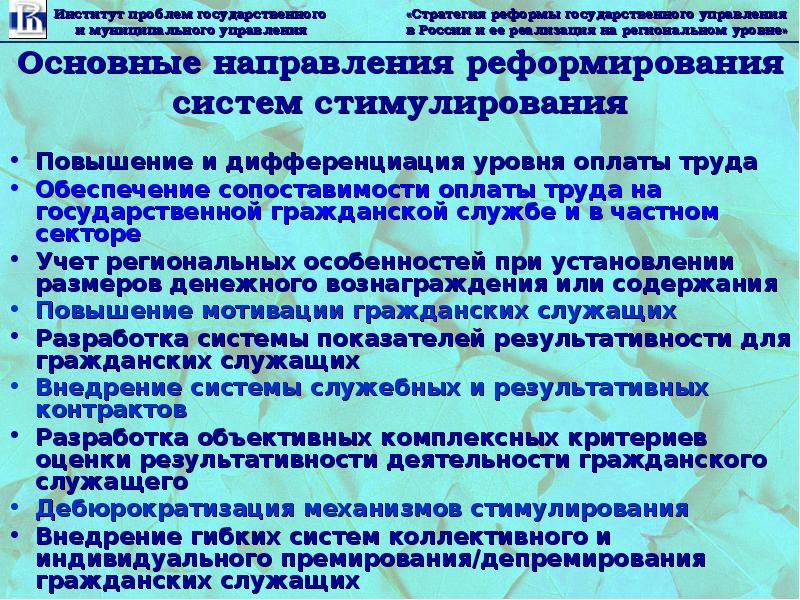 Институт проблем государственного и муниципального управления

«Стратегия реформы государственного управления в России и ее реализация на региональном уровне»

Основные направления реформирования систем стимулирования

• Повышение и дифференциация уровня оплаты труда
• Обеспечение сопоставимости оплаты труда на государственной гражданской службе и в частном секторе
• Учет региональных особенностей при установлении размеров денежного вознаграждения или содержания
• Повышение мотивации гражданских служащих
• Разработка системы показателей результативности для гражданских служащих
• Внедрение системы служебных и результативных контрактов
• Разработка объективных комплексных критериев оценки результативности деятельности гражданского служащего
• Дебюрократизация механизмов стимулирования
• Внедрение гибких систем коллективного и индивидуального премирования/депремирования гражданских служащих